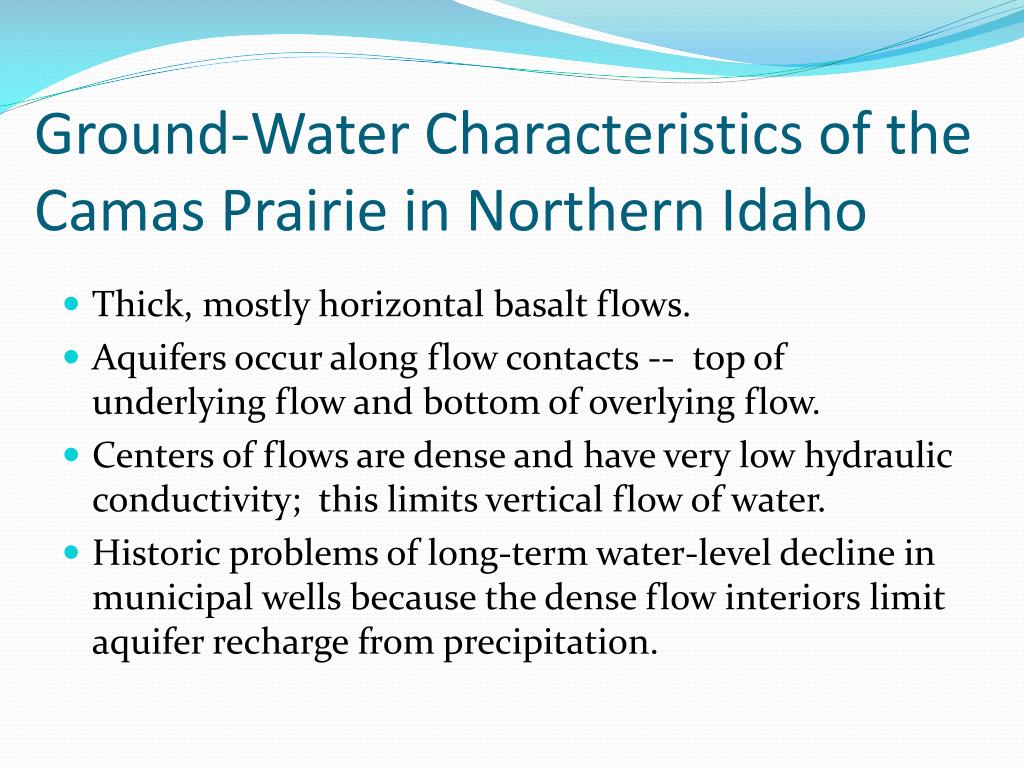 Ground-Water Characteristics of the Camas Prairie in Northern Idaho

- Thick, mostly horizontal basalt flows.
- Aquifers occur along flow contacts -- top of underlying flow and bottom of overlying flow.
- Centers of flows are dense and have very low hydraulic conductivity; this limits vertical flow of water.
- Historic problems of long-term water-level decline in municipal wells because the dense flow interiors limit aquifer recharge from precipitation.